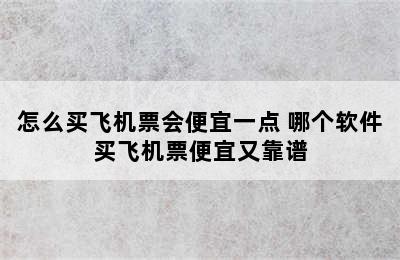 怎么买飞机票会便宜一点 哪个软件买飞机票便宜又靠谱